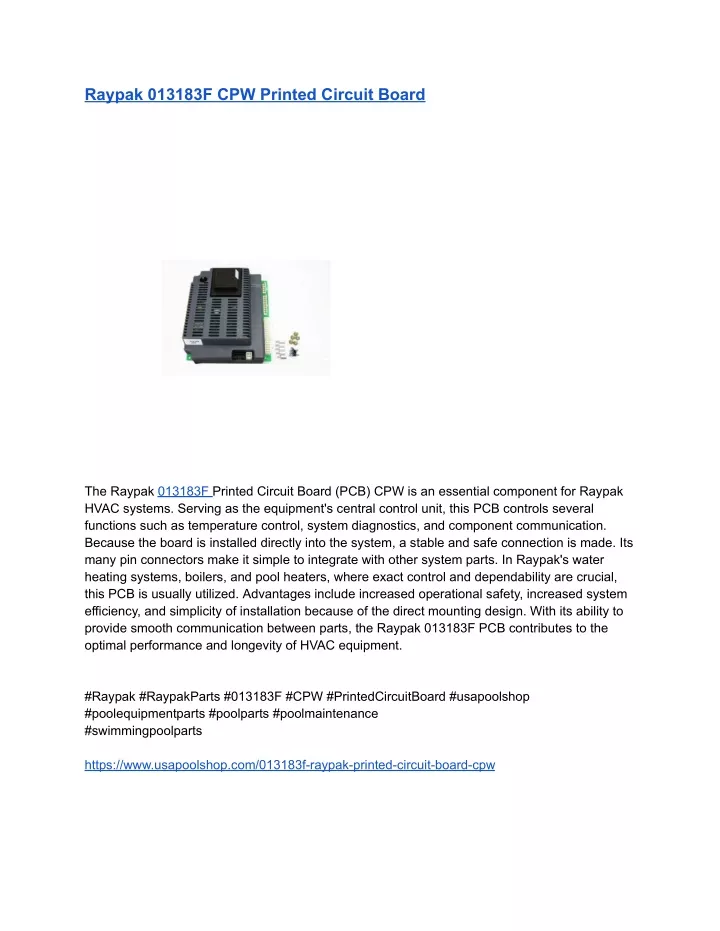 Raypak 013183F CPW Printed Circuit Board

The Raypak 013183F Printed Circuit Board (PCB) CPW is an essential component for Raypak HVAC systems. Serving as the equipment's central control unit, this PCB controls several functions such as temperature control, system diagnostics, and component communication. Because the board is installed directly into the system, a stable and safe connection is made. Its many pin connectors make it simple to integrate with other system parts. In Raypak's water heating systems, boilers, and pool heaters, where exact control and dependability are crucial, this PCB is usually utilized. Advantages include increased operational safety, increased system efficiency, and simplicity of installation because of the direct mounting design. With its ability to provide smooth communication between parts, the Raypak 013183F PCB contributes to the optimal performance and longevity of HVAC equipment.

#Raypak #RaypakParts #013183F #CPW #PrintedCircuitBoard #usapoolshop #poolequipmentparts #poolparts #poolmaintenance #swimmingpoolparts

https://www.usapoolshop.com/013183f-raypak-printed-circuit-board-cpw